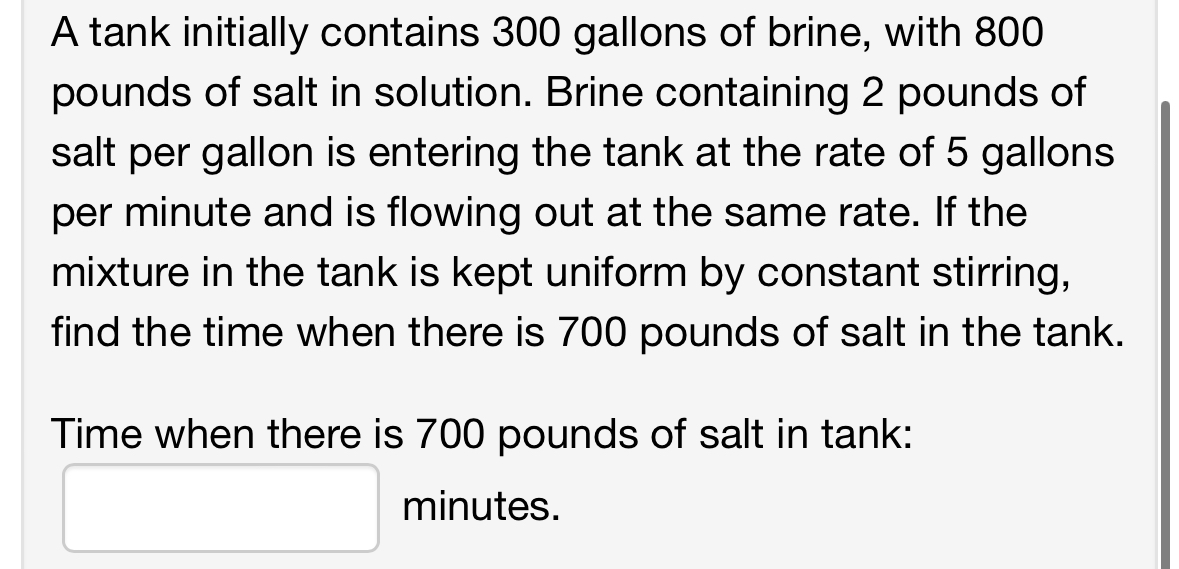 A tank initially contains 300 gallons of brine, with 800 pounds of salt in solution. Brine containing 2 pounds of salt per gallon is entering the tank at the rate of 5 gallons per minute and is flowing out at the same rate. If the mixture in the tank is kept uniform by constant stirring, find the time when there is 700 pounds of salt in the tank.

Time when there is 700 pounds of salt in tank:

minutes.